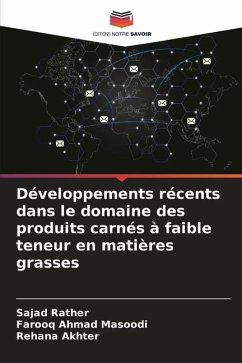 EDITIONS NOTRE SAVOIR

Développements récents dans le domaine des produits carnés à faible teneur en matières grasses

Sajad Rather
Farooq Ahmad Masoodi
Rehana Akhter